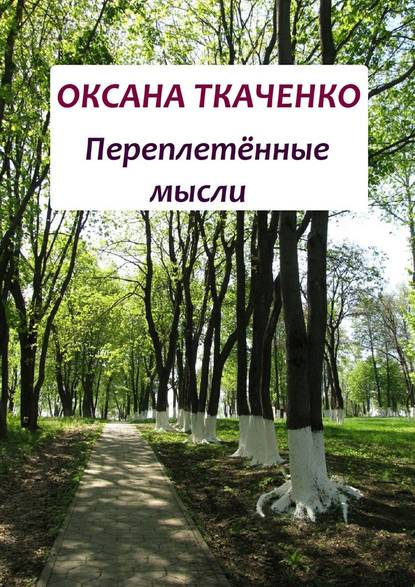 ОКСАНА ТКАЧЕНКО

Переплетённые мысли